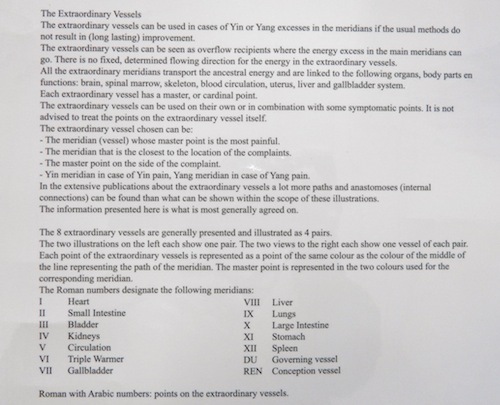 The Extraordinary Vessels
The extraordinary vessels can be used in cases of Yin or Yang excesses in the meridians if the usual methods do not result in (long lasting) improvement.
The extraordinary vessels can be seen as overflow recipients where the energy excess in the main meridians can go. There is no fixed, determined flowing direction for the energy in the extraordinary vessels.
All the extraordinary meridians transport the ancestral energy and are linked to the following organs, body parts en functions: brain, spinal marrow, skeleton, blood circulation, uterus, liver and gallbladder system.
Each extraordinary vessel has a master, or cardinal point.
The extraordinary vessels can be used on their own or in combination with some symptomatic points. It is not advised to treat the points on the extraordinary vessel itself.
The extraordinary vessel chosen can be:
- The meridian (vessel) whose master point is the most painful.
- The meridian that is the closest to the location of the complaints.
- The master point on the side of the complaint.
- Yin meridian in case of Yin pain, Yang meridian in case of Yang pain.
In the extensive publications about the extraordinary vessels a lot more paths and anastomoses (internal connections) can be found than what can be shown within the scope of these illustrations.
The information presented here is what is most generally agreed on.

The 8 extraordinary vessels are generally presented and illustrated as 4 pairs.
The two illustrations on the left each show one pair. The two views to the right each show one vessel of each pair.
Each point of the extraordinary vessels is represented as a point of the same colour as the colour of the middle of the line representing the path of the meridian. The master point is represented in the two colours used for the corresponding meridian.
The Roman numbers designate the following meridians:
I Heart
II Small Intestine
III Bladder
IV Kidneys
V Circulation
VI Triple Warmer
VII Gallbladder
VIII Liver
IX Lungs
X Large Intestine
XI Stomach
XII Spleen
DU Governing vessel
REN Conception vessel

Roman with Arabic numbers: points on the extraordinary vessels.